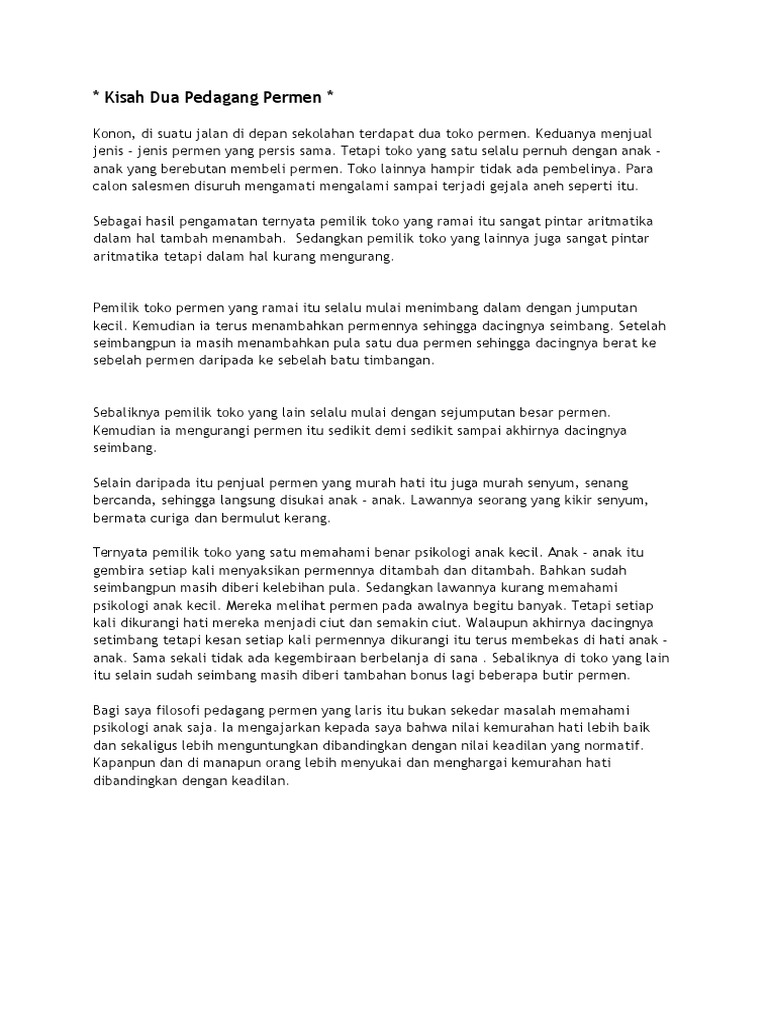 * Kisah Dua Pedagang Permen *

Konon, di suatu jalan di depan sekolahan terdapat dua toko permen. Keduanya menjual jenis - jenis permen yang persis sama. Tetapi toko yang satu selalu pernuh dengan anak - anak yang berebutan membeli permen. Toko lainnya hampir tidak ada pembelinya. Para calon salesmen disuruh mengamati mengalami sampai terjadi gejala aneh seperti itu.

Sebagai hasil pengamatan ternyata pemilik toko yang ramai itu sangat pintar aritmatika dalam hal tambah menambah. Sedangkan pemilik toko yang lainnya juga sangat pintar aritmatika tetapi dalam hal kurang mengurang.

Pemilik toko permen yang ramai itu selalu mulai menimbang dalam dengan jumputan kecil. Kemudian ia terus menambahkan permennya sehingga dacingnya seimbang. Setelah seimbangpun ia masih menambahkan pula satu dua permen sehingga dacingnya berat ke sebelah permen daripada ke sebelah batu timbangan.

Sebaliknya pemilik toko yang lain selalu mulai dengan sejumputan besar permen. Kemudian ia mengurangi permen itu sedikit demi sedikit sampai akhirnya dacingnya seimbang.

Selain daripada itu penjual permen yang murah hati itu juga murah senyum, senang bercanda, sehingga langsung disukai anak - anak. Lawannya seorang yang kikir senyum, bermata curiga dan bermulut kerang.

Ternyata pemilik toko yang satu memahami benar psikologi anak kecil. Anak - anak itu gembira setiap kali menyaksikan permennya ditambah dan ditambah. Bahkan sudah seimbangpun masih diberi kelebihan pula. Sedangkan lawannya kurang memahami psikologi anak kecil. Mereka melihat permen pada awalnya begitu banyak. Tetapi setiap kali dikurangi hati mereka menjadi ciut dan semakin ciut. Walaupun akhirnya dacingnya setimbang tetapi kesan setiap kali permennya dikurangi itu terus membekas di hati anak - anak. Sama sekali tidak ada kegembiraan berbelanja di sana . Sebaliknya di toko yang lain itu selain sudah seimbang masih diberi tambahan bonus lagi beberapa butir permen.

Bagi saya filosofi pedagang permen yang laris itu bukan sekedar masalah memahami psikologi anak saja. Ia mengajarkan kepada saya bahwa nilai kemurahan hati lebih baik dan sekaligus lebih menguntungkan dibandingkan dengan nilai keadilan yang normatif. Kapanpun dan di manapun orang lebih menyukai dan menghargai kemurahan hati dibandingkan dengan keadilan.